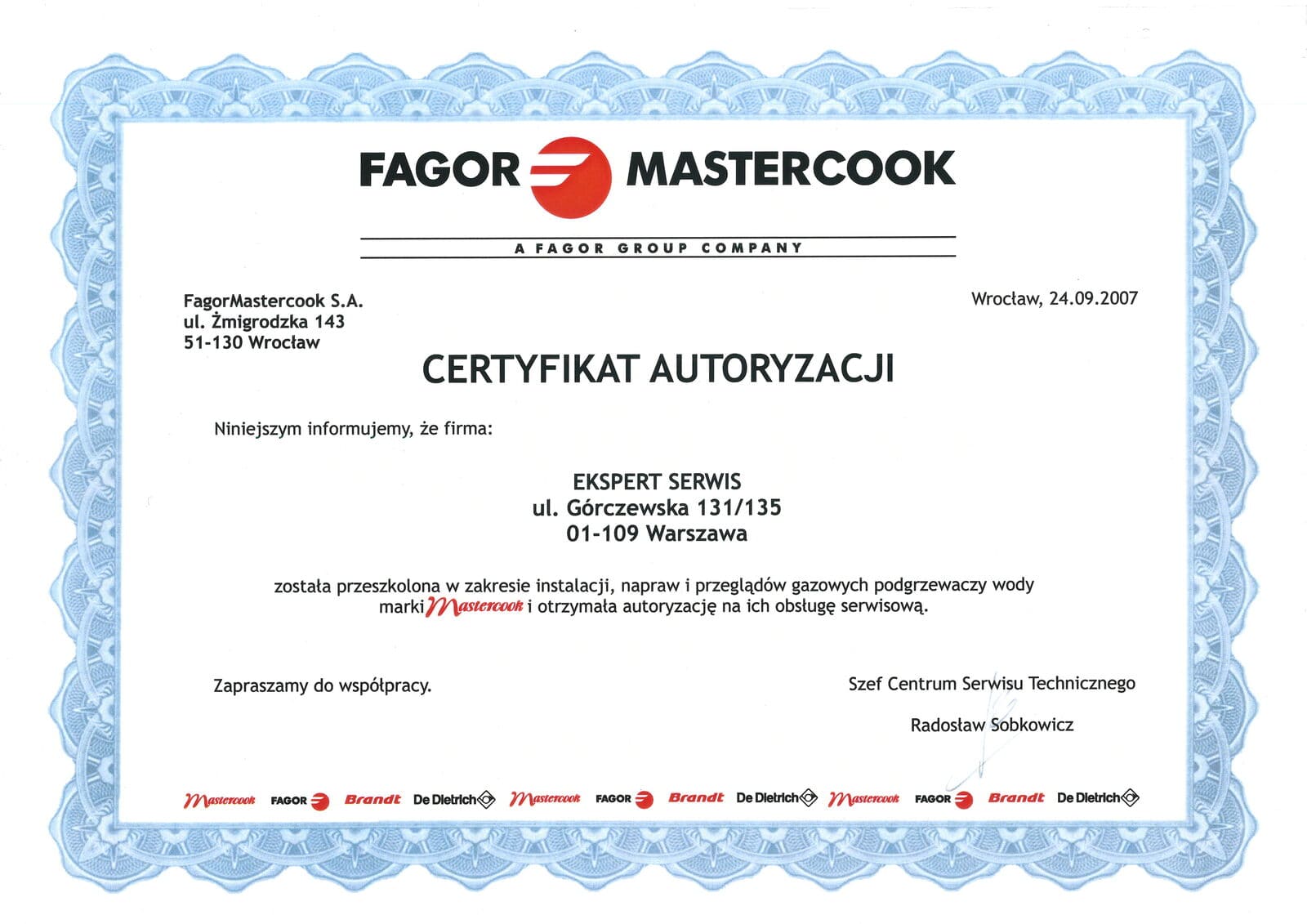 FAGOR MASTERCOOK

A FAGOR GROUP COMPANY

FagorMastercook S.A.
ul. Żmigrodzka 143
51-130 Wrocław

Wrocław, 24.09.2007

CERTYFIKAT AUTORYZACJI

Niniejszym informujemy, że firma:

EKSPERT SERWIS
ul. Górczewska 131/135
01-109 Warszawa

została przeszkolona w zakresie instalacji, napraw i przeglądów gazowych podgrzewaczy wody marki Mastercook i otrzymała autoryzację na ich obsługę serwisową.

Zapraszamy do współpracy.

Szef Centrum Serwisu Technicznego

Radosław Sobkowicz

Mastercook FAGOR Brandt De Dietrich Mastercook FAGOR Brandt De Dietrich Mastercook FAGOR Brandt De Dietrich